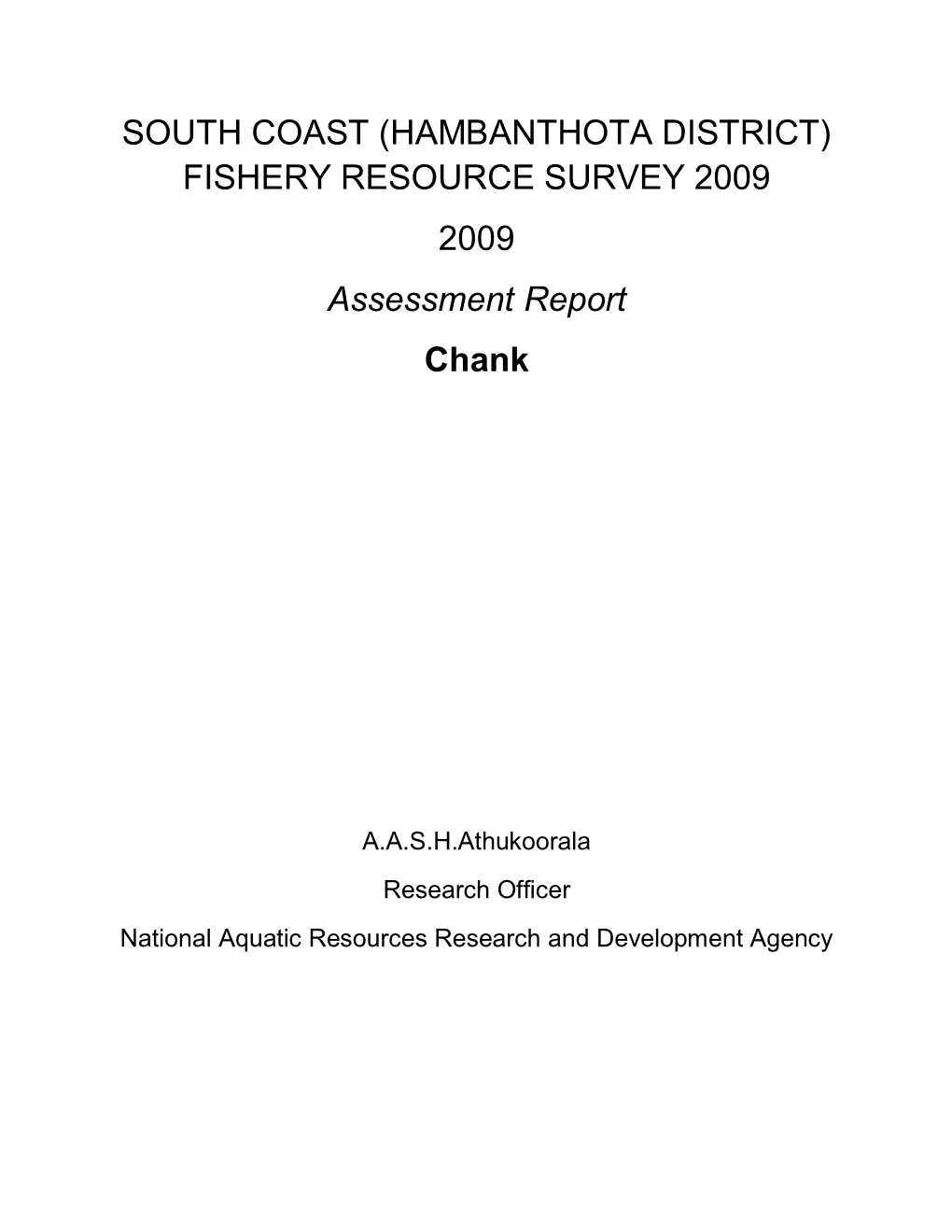 SOUTH COAST (HAMBANTHOTA DISTRICT) FISHERY RESOURCE SURVEY 2009

2009

Assessment Report

Chank

A.A.S.H.Athukoorala

Research Officer

National Aquatic Resources Research and Development Agency